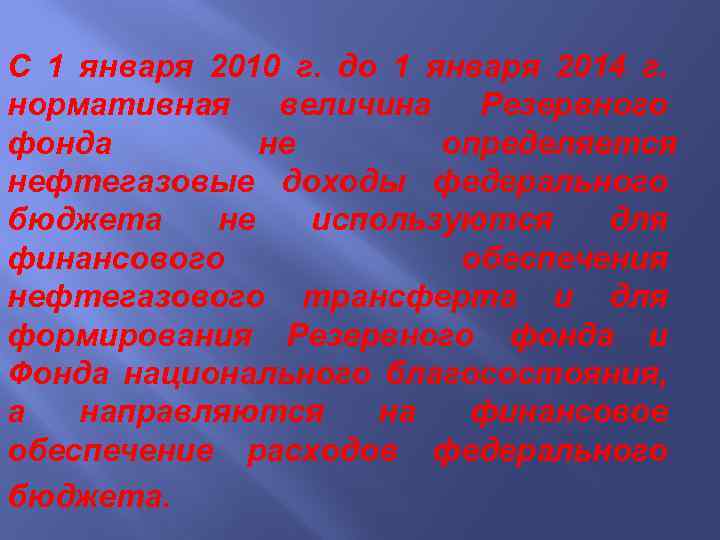 С 1 января 2010 г. до 1 января 2014 г. нормативная величина Резервного фонда не определяется нефтегазовые доходы федерального бюджета не используются для финансового обеспечения нефтегазового трансферта и для формирования Резервного фонда и Фонда национального благосостояния, а направляются на финансовое обеспечение расходов федерального бюджета.